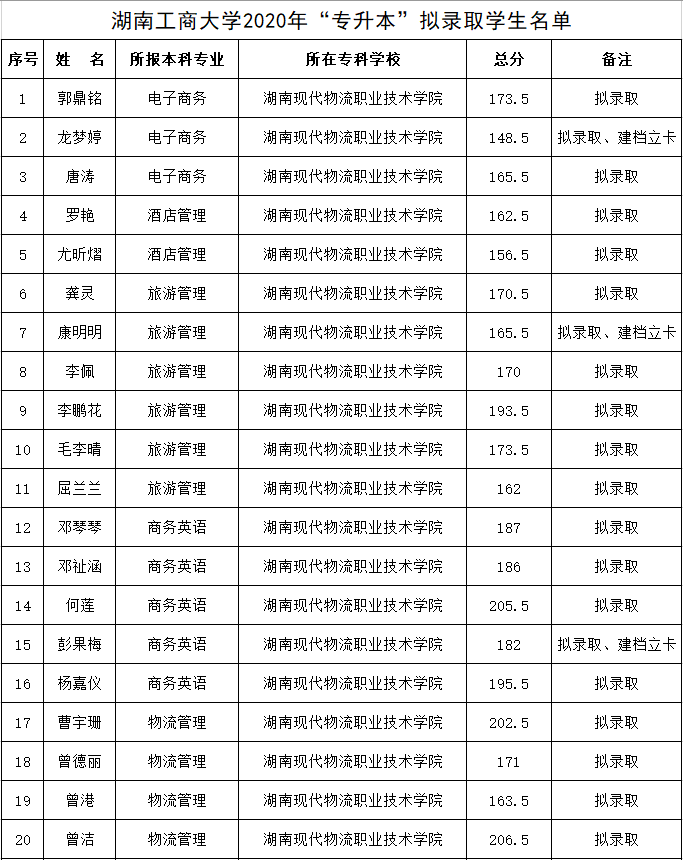 湖南工商大学2020年“专升本”拟录取学生名单

| 序号 | 姓　名 | 所报本科专业 | 所在专科学校 | 总分 | 备注 |
|---|---|---|---|---|---|
| 1 | 郭鼎铭 | 电子商务 | 湖南现代物流职业技术学院 | 173.5 | 拟录取 |
| 2 | 龙梦婷 | 电子商务 | 湖南现代物流职业技术学院 | 148.5 | 拟录取、建档立卡 |
| 3 | 唐涛 | 电子商务 | 湖南现代物流职业技术学院 | 165.5 | 拟录取 |
| 4 | 罗艳 | 酒店管理 | 湖南现代物流职业技术学院 | 162.5 | 拟录取 |
| 5 | 尤昕熠 | 酒店管理 | 湖南现代物流职业技术学院 | 156.5 | 拟录取 |
| 6 | 龚灵 | 旅游管理 | 湖南现代物流职业技术学院 | 170.5 | 拟录取 |
| 7 | 康明明 | 旅游管理 | 湖南现代物流职业技术学院 | 165.5 | 拟录取、建档立卡 |
| 8 | 李佩 | 旅游管理 | 湖南现代物流职业技术学院 | 170 | 拟录取 |
| 9 | 李鹏花 | 旅游管理 | 湖南现代物流职业技术学院 | 193.5 | 拟录取 |
| 10 | 毛李晴 | 旅游管理 | 湖南现代物流职业技术学院 | 173.5 | 拟录取 |
| 11 | 屈兰兰 | 旅游管理 | 湖南现代物流职业技术学院 | 162 | 拟录取 |
| 12 | 邓琴琴 | 商务英语 | 湖南现代物流职业技术学院 | 187 | 拟录取 |
| 13 | 邓祉涵 | 商务英语 | 湖南现代物流职业技术学院 | 186 | 拟录取 |
| 14 | 何莲 | 商务英语 | 湖南现代物流职业技术学院 | 205.5 | 拟录取 |
| 15 | 彭果梅 | 商务英语 | 湖南现代物流职业技术学院 | 182 | 拟录取、建档立卡 |
| 16 | 杨嘉仪 | 商务英语 | 湖南现代物流职业技术学院 | 195.5 | 拟录取 |
| 17 | 曹宇珊 | 物流管理 | 湖南现代物流职业技术学院 | 202.5 | 拟录取 |
| 18 | 曾德丽 | 物流管理 | 湖南现代物流职业技术学院 | 171 | 拟录取 |
| 19 | 曾港 | 物流管理 | 湖南现代物流职业技术学院 | 163.5 | 拟录取 |
| 20 | 曾洁 | 物流管理 | 湖南现代物流职业技术学院 | 206.5 | 拟录取 |